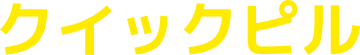 クイックピル